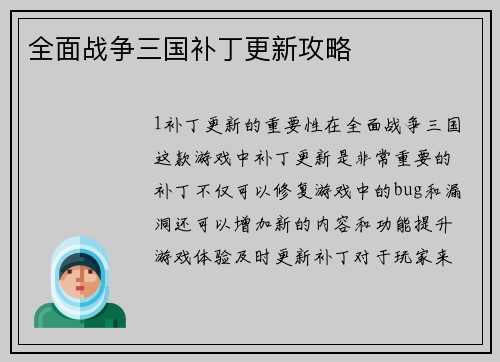 全面战争三国补丁更新攻略

1补丁更新的重要性在全面战争三国这款游戏中补丁更新是非常重要的补丁不仅可以修复游戏中的bug和漏洞还可以增加新的内容和功能提升游戏体验及时更新补丁对于玩家来